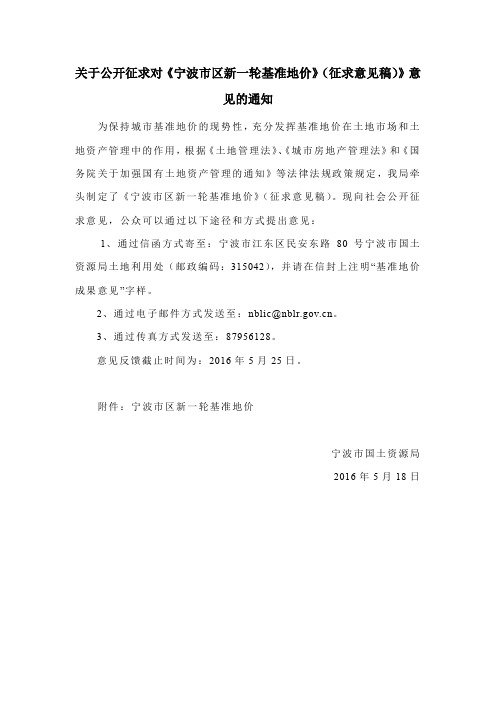 关于公开征求对《宁波市区新一轮基准地价》（征求意见稿）》意见的通知

为保持城市基准地价的现势性，充分发挥基准地价在土地市场和土地资产管理中的作用，根据《土地管理法》、《城市房地产管理法》和《国务院关于加强国有土地资产管理的通知》等法律法规政策规定，我局牵头制定了《宁波市区新一轮基准地价》（征求意见稿）。现向社会公开征求意见，公众可以通过以下途径和方式提出意见：

1、通过信函方式寄至：宁波市江东区民安东路 80 号宁波市国土资源局土地利用处（邮政编码：315042），并请在信封上注明“基准地价成果意见”字样。

2、通过电子邮件方式发送至：nblic@nblr.gov.cn。

3、通过传真方式发送至：87956128。

意见反馈截止时间为：2016 年 5 月 25 日。

附件：宁波市区新一轮基准地价

宁波市国土资源局
2016 年 5 月 18 日